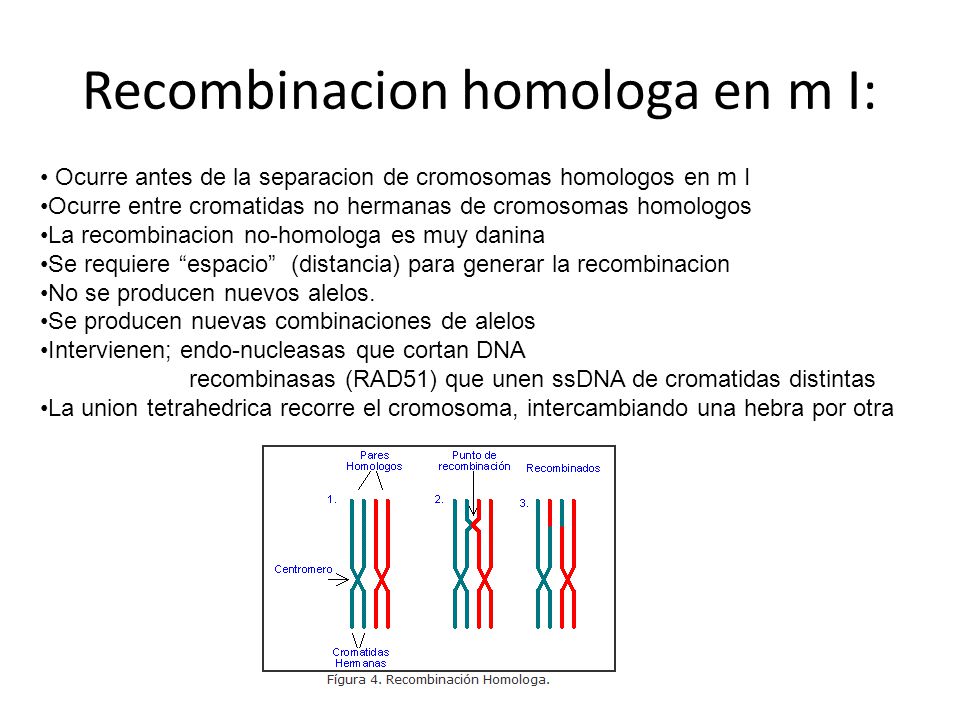 Recombinacion homologa en m I:

• Ocurre antes de la separacion de cromosomas homologos en m I
•Ocurre entre cromatidas no hermanas de cromosomas homologos
•La recombinacion no-homologa es muy danina
•Se requiere “espacio” (distancia) para generar la recombinacion
•No se producen nuevos alelos.
•Se producen nuevas combinaciones de alelos
•Intervienen; endo-nucleasas que cortan DNA
recombinasas (RAD51) que unen ssDNA de cromatidas distintas
•La union tetrahedrica recorre el cromosoma, intercambiando una hebra por otra

Pares Homologos
Punto de recombinación
Recombinados
1.
2.
3.
Centromero
Cromatidas Hermanas

Figura 4. Recombinación Homologa.